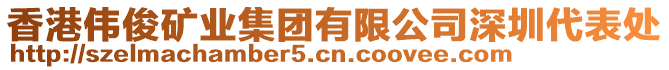 香港伟俊矿业集团有限公司深圳代表处
http://szelmachamber5.cn.coovee.com